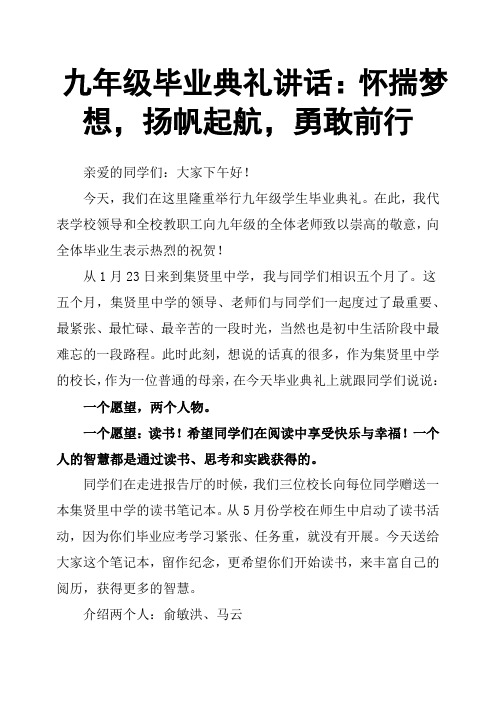 九年级毕业典礼讲话：怀揣梦想，扬帆起航，勇敢前行

亲爱的同学们：大家下午好！

今天，我们在这里隆重举行九年级学生毕业典礼。在此，我代表学校领导和全校教职工向九年级的全体老师致以崇高的敬意，向全体毕业生表示热烈的祝贺！

从 1 月 23 日来到集贤里中学，我与同学们相识五个月了。这五个月，集贤里中学的领导、老师们与同学们一起度过了最重要、最紧张、最忙碌、最辛苦的一段时光，当然也是初中生活阶段中最难忘的一段路程。此时此刻，想说的话真的很多，作为集贤里中学的校长，作为一位普通的母亲，在今天毕业典礼上就跟同学们说说：

一个愿望，两个人物。

一个愿望：读书！希望同学们在阅读中享受快乐与幸福！一个人的智慧都是通过读书、思考和实践获得的。

同学们在走进报告厅的时候，我们三位校长向每位同学赠送一本集贤里中学的读书笔记本。从 5 月份学校在师生中启动了读书活动，因为你们毕业应考学习紧张、任务重，就没有开展。今天送给大家这个笔记本，留作纪念，更希望你们开始读书，来丰富自己的阅历，获得更多的智慧。

介绍两个人：俞敏洪、马云